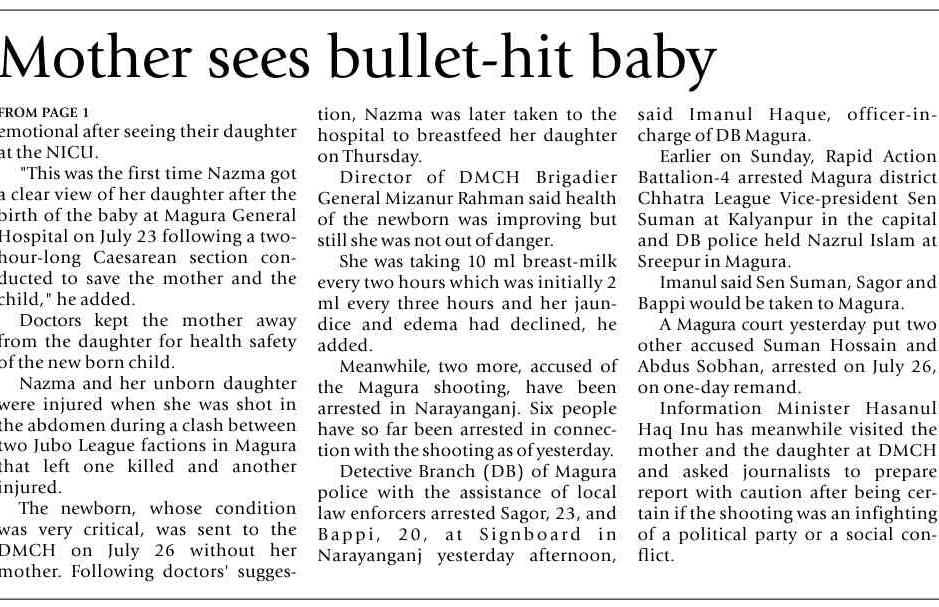 Mother sees bullet-hit baby

FROM PAGE 1
emotional after seeing their daughter at the NICU.

"This was the first time Nazma got a clear view of her daughter after the birth of the baby at Magura General Hospital on July 23 following a two-hour-long Caesarean section conducted to save the mother and the child," he added.

Doctors kept the mother away from the daughter for health safety of the new born child.

Nazma and her unborn daughter were injured when she was shot in the abdomen during a clash between two Jubo League factions in Magura that left one killed and another injured.

The newborn, whose condition was very critical, was sent to the DMCH on July 26 without her mother. Following doctors' suggestion, Nazma was later taken to the hospital to breastfeed her daughter on Thursday.

Director of DMCH Brigadier General Mizanur Rahman said health of the newborn was improving but still she was not out of danger.

She was taking 10 ml breast-milk every two hours which was initially 2 ml every three hours and her jaundice and edema had declined, he added.

Meanwhile, two more, accused of the Magura shooting, have been arrested in Narayanganj. Six people have so far been arrested in connection with the shooting as of yesterday.

Detective Branch (DB) of Magura police with the assistance of local law enforcers arrested Sagor, 23, and Bappi, 20, at Signboard in Narayanganj yesterday afternoon, said Imanul Haque, officer-in-charge of DB Magura.

Earlier on Sunday, Rapid Action Battalion-4 arrested Magura district Chhatra League Vice-president Sen Suman at Kalyanpur in the capital and DB police held Nazrul Islam at Sreepur in Magura.

Imanul said Sen Suman, Sagor and Bappi would be taken to Magura.

A Magura court yesterday put two other accused Suman Hossain and Abdus Sobhan, arrested on July 26, on one-day remand.

Information Minister Hasanul Haq Inu has meanwhile visited the mother and the daughter at DMCH and asked journalists to prepare report with caution after being certain if the shooting was an infighting of a political party or a social conflict.